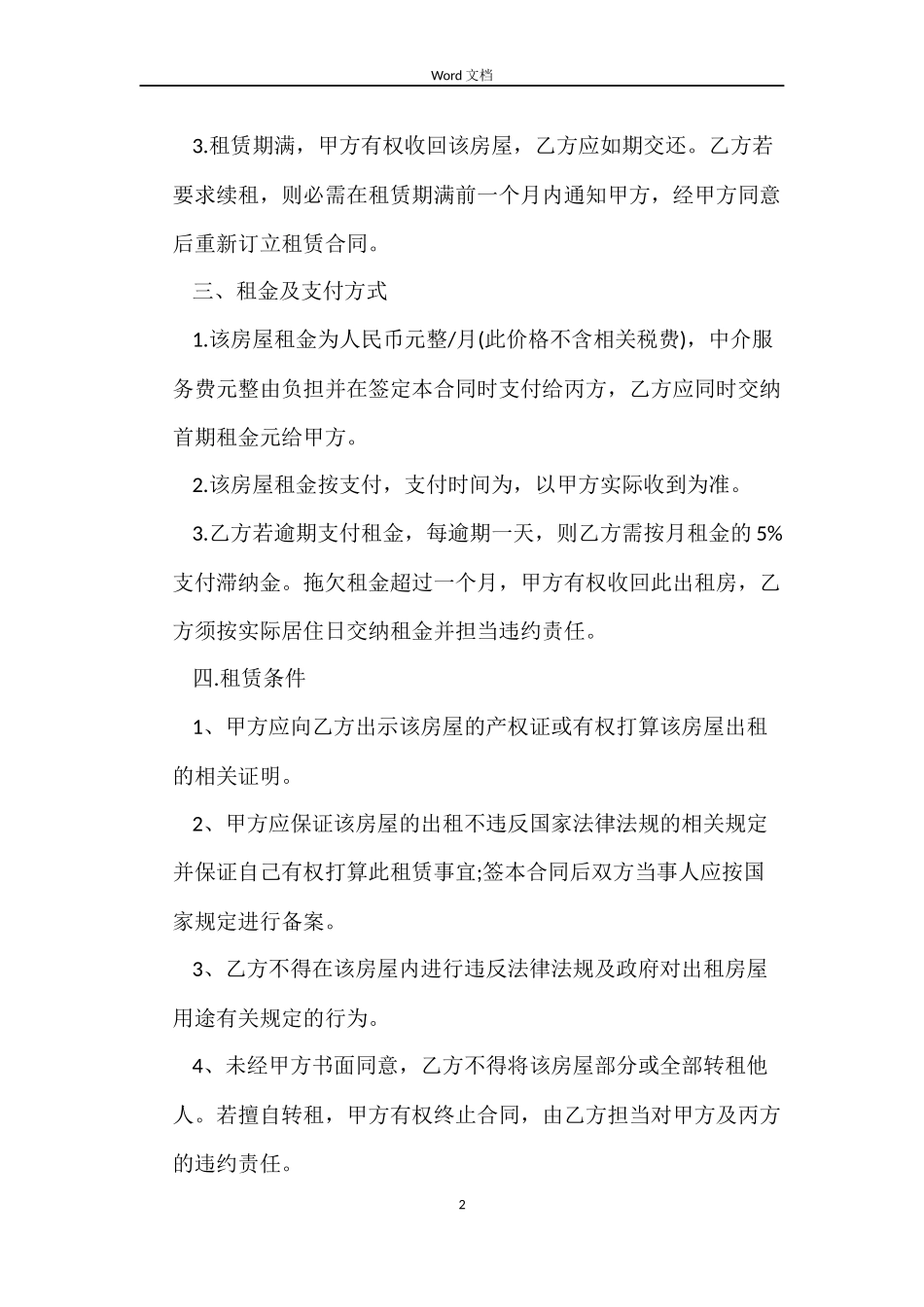 Word 文档

3.租赁期满，甲方有权收回该房屋，乙方应如期交还。乙方若要求续租，则必需在租赁期满前一个月内通知甲方，经甲方同意后重新订立租赁合同。

三、租金及支付方式

1.该房屋租金为人民币元整/月(此价格不含相关税费)，中介服务费元整由负担并在签定本合同时支付给丙方，乙方应同时交纳首期租金元给甲方。

2.该房屋租金按支付，支付时间为，以甲方实际收到为准。

3.乙方若逾期支付租金，每逾期一天，则乙方需按月租金的 5%支付滞纳金。拖欠租金超过一个月，甲方有权收回此出租房，乙方须按实际居住日交纳租金并担当违约责任。

四.租赁条件

1、甲方应向乙方出示该房屋的产权证或有权打算该房屋出租的相关证明。

2、甲方应保证该房屋的出租不违反国家法律法规的相关规定并保证自己有权打算此租赁事宜;签本合同后双方当事人应按国家规定进行备案。

3、乙方不得在该房屋内进行违反法律法规及政府对出租房屋用途有关规定的行为。

4、未经甲方书面同意，乙方不得将该房屋部分或全部转租他人。若擅自转租，甲方有权终止合同，由乙方担当对甲方及丙方的违约责任。

2